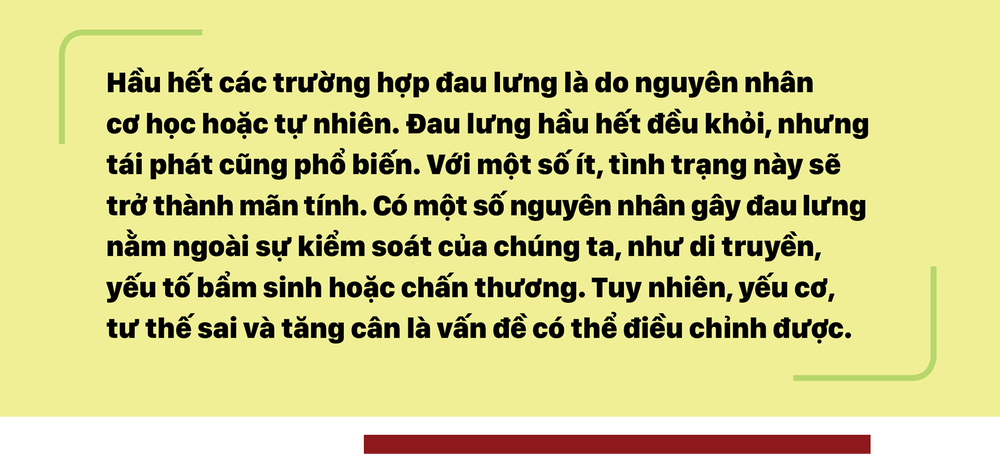 Hầu hết các trường hợp đau lưng là do nguyên nhân cơ học hoặc tự nhiên. Đau lưng hầu hết đều khỏi, nhưng tái phát cũng phổ biến. Với một số ít, tình trạng này sẽ trở thành mãn tính. Có một số nguyên nhân gây đau lưng nằm ngoài sự kiểm soát của chúng ta, như di truyền, yếu tố bẩm sinh hoặc chấn thương. Tuy nhiên, yếu cơ, tư thế sai và tăng cân là vấn đề có thể điều chỉnh được.